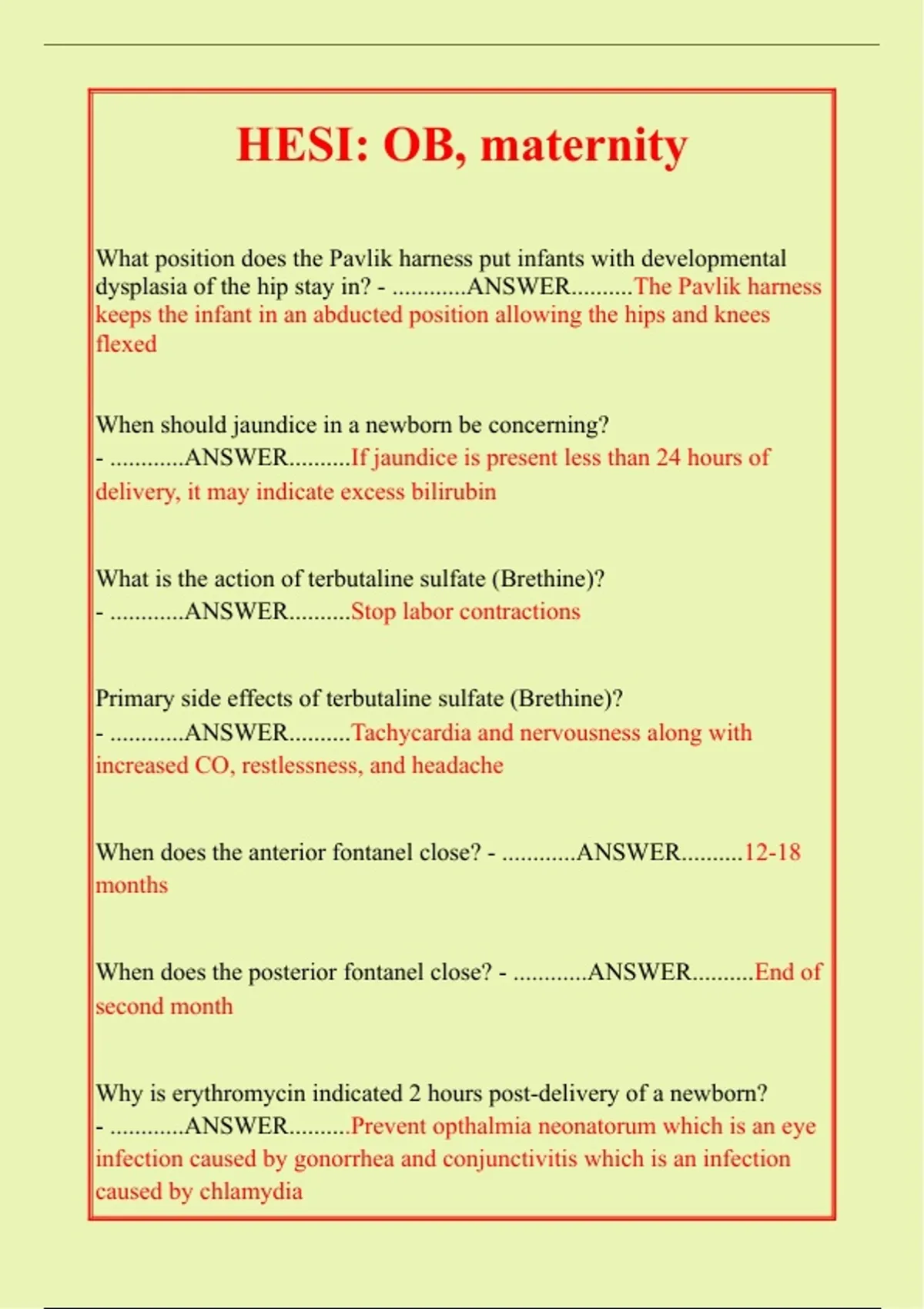 HESI: OB, maternity

What position does the Pavlik harness put infants with developmental dysplasia of the hip stay in? - ............ANSWER..........The Pavlik harness keeps the infant in an abducted position allowing the hips and knees flexed

When should jaundice in a newborn be concerning? - ............ANSWER..........If jaundice is present less than 24 hours of delivery, it may indicate excess bilirubin

What is the action of terbutaline sulfate (Brethine)? - ............ANSWER..........Stop labor contractions

Primary side effects of terbutaline sulfate (Brethine)? - ............ANSWER..........Tachycardia and nervousness along with increased CO, restlessness, and headache

When does the anterior fontanel close? - ............ANSWER..........12-18 months

When does the posterior fontanel close? - ............ANSWER..........End of second month

Why is erythromycin indicated 2 hours post-delivery of a newborn? - ............ANSWER..........Prevent opthalmia neonatorum which is an eye infection caused by gonorrhea and conjunctivitis which is an infection caused by chlamydia